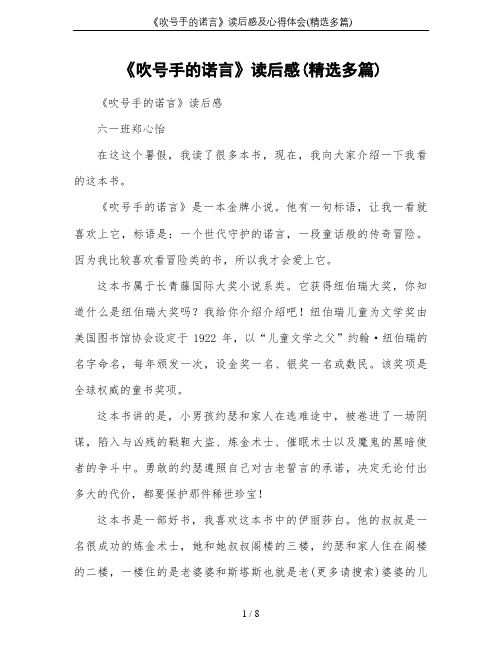 《吹号手的诺言》读后感及心得体会(精选多篇)

《吹号手的诺言》读后感(精选多篇)

《吹号手的诺言》读后感

六一班郑心怡

在这这个暑假，我读了很多本书，现在，我向大家介绍一下我看的这本书。

《吹号手的诺言》是一本金牌小说。他有一句标语，让我一看就喜欢上它，标语是：一个世代守护的诺言，一段童话般的传奇冒险。因为我比较喜欢看冒险类的书，所以我才会爱上它。

这本书属于长青藤国际大奖小说系类。它获得纽伯瑞大奖，你知道什么是纽伯瑞大奖吗？我给你介绍介绍吧！纽伯瑞儿童为文学奖由美国图书馆协会设定于 1922 年，以“儿童文学之父”约翰·纽伯瑞的名字命名，每年颁发一次，设金奖一名、银奖一名或数民。该奖项是全球权威的童书奖项。

这本书讲的是，小男孩约瑟和家人在逃难途中，被卷进了一场阴谋，陷入与凶残的鞑靼大盗、炼金术士、催眠术士以及魔鬼的黑暗使者的争斗中。勇敢的约瑟遵照自己对古老誓言的承诺，决定无论付出多大的代价，都要保护那件稀世珍宝！

这本书是一部好书，我喜欢这本书中的伊丽莎白。他的叔叔是一名很成功的炼金术士，她和她叔叔阁楼的三楼，约瑟和家人住在阁楼的二楼，一楼住的是老婆婆和斯塔斯也就是老(更多请搜索)婆婆的儿

1 / 8